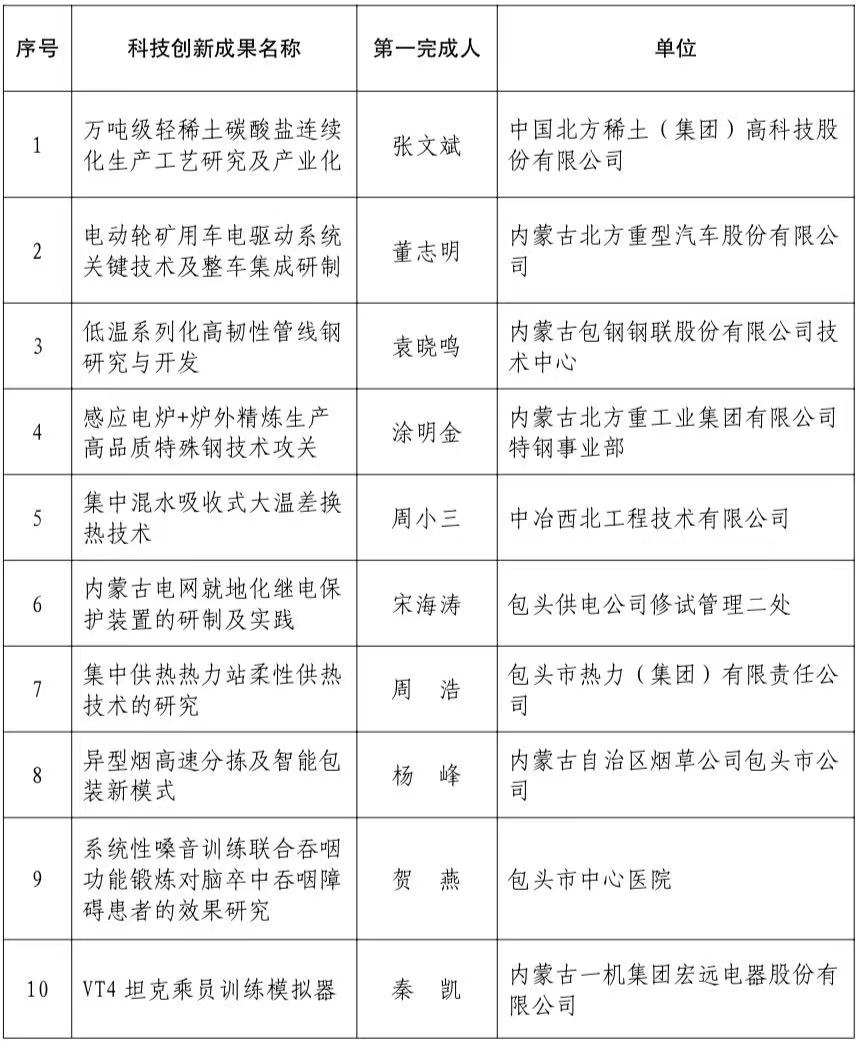 | 序号 | 科技创新成果名称 | 第一完成人 | 单位 |
|---|---|---|---|
| 1 | 万吨级轻稀土碳酸盐连续化生产工艺研究及产业化 | 张文斌 | 中国北方稀土（集团）高科技股份有限公司 |
| 2 | 电动轮矿用车电驱动系统关键技术及整车集成研制 | 董志明 | 内蒙古北方重型汽车股份有限公司 |
| 3 | 低温系列化高韧性管线钢研究与开发 | 袁晓鸣 | 内蒙古包钢钢联股份有限公司技术中心 |
| 4 | 感应电炉+炉外精炼生产高品质特殊钢技术攻关 | 涂明金 | 内蒙古北方重工业集团有限公司特钢事业部 |
| 5 | 集中混水吸收式大温差换热技术 | 周小三 | 中冶西北工程技术有限公司 |
| 6 | 内蒙古电网就地化继电保护装置的研制及实践 | 宋海涛 | 包头供电公司修试管理二处 |
| 7 | 集中供热热力站柔性供热技术的研究 | 周　浩 | 包头市热力（集团）有限责任公司 |
| 8 | 异型烟高速分拣及智能包装新模式 | 杨　峰 | 内蒙古自治区烟草公司包头市公司 |
| 9 | 系统性嗓音训练联合吞咽功能锻炼对脑卒中吞咽障碍患者的效果研究 | 贺　燕 | 包头市中心医院 |
| 10 | VT4 坦克乘员训练模拟器 | 秦　凯 | 内蒙古一机集团宏远电器股份有限公司 |